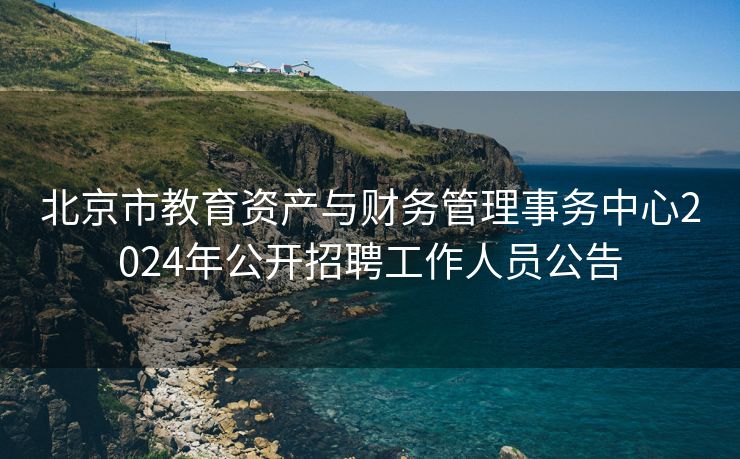 北京市教育资产与财务管理事务中心2024年公开招聘工作人员公告